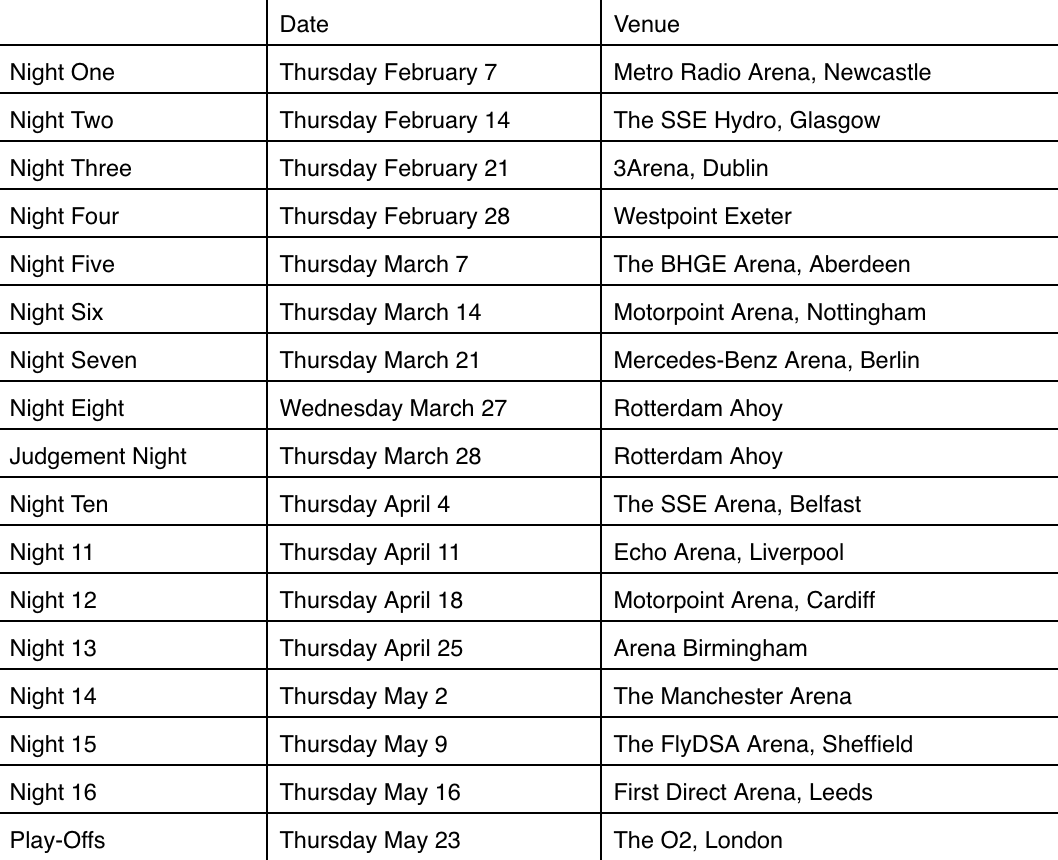 | | Date | Venue |
|---|---|---|
| Night One | Thursday February 7 | Metro Radio Arena, Newcastle |
| Night Two | Thursday February 14 | The SSE Hydro, Glasgow |
| Night Three | Thursday February 21 | 3Arena, Dublin |
| Night Four | Thursday February 28 | Westpoint Exeter |
| Night Five | Thursday March 7 | The BHGE Arena, Aberdeen |
| Night Six | Thursday March 14 | Motorpoint Arena, Nottingham |
| Night Seven | Thursday March 21 | Mercedes-Benz Arena, Berlin |
| Night Eight | Wednesday March 27 | Rotterdam Ahoy |
| Judgement Night | Thursday March 28 | Rotterdam Ahoy |
| Night Ten | Thursday April 4 | The SSE Arena, Belfast |
| Night 11 | Thursday April 11 | Echo Arena, Liverpool |
| Night 12 | Thursday April 18 | Motorpoint Arena, Cardiff |
| Night 13 | Thursday April 25 | Arena Birmingham |
| Night 14 | Thursday May 2 | The Manchester Arena |
| Night 15 | Thursday May 9 | The FlyDSA Arena, Sheffield |
| Night 16 | Thursday May 16 | First Direct Arena, Leeds |
| Play-Offs | Thursday May 23 | The O2, London |